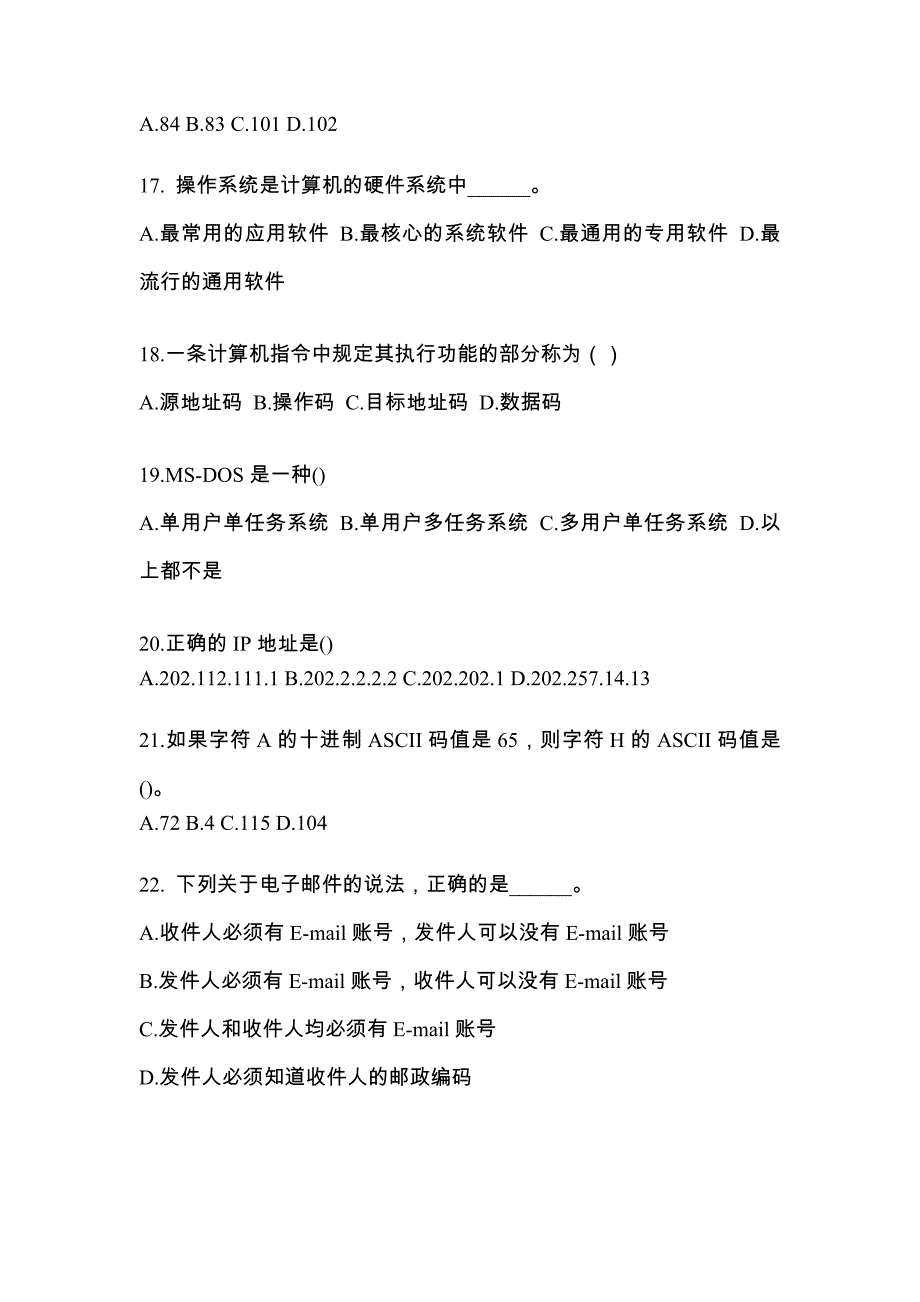 A.84 B.83 C.101 D.102

17. 操作系统是计算机的硬件系统中______。

A.最常用的应用软件 B.最核心的系统软件 C.最通用的专用软件 D.最流行的通用软件

18.一条计算机指令中规定其执行功能的部分称为（ ）

A.源地址码 B.操作码 C.目标地址码 D.数据码

19.MS-DOS 是一种()

A.单用户单任务系统 B.单用户多任务系统 C.多用户单任务系统 D.以上都不是

20.正确的 IP 地址是()

A.202.112.111.1 B.202.2.2.2.2 C.202.202.1 D.202.257.14.13

21.如果字符 A 的十进制 ASCII 码值是 65，则字符 H 的 ASCII 码值是()。

A.72 B.4 C.115 D.104

22. 下列关于电子邮件的说法，正确的是______。

A.收件人必须有 E-mail 账号，发件人可以没有 E-mail 账号

B.发件人必须有 E-mail 账号，收件人可以没有 E-mail 账号

C.发件人和收件人均必须有 E-mail 账号

D.发件人必须知道收件人的邮政编码